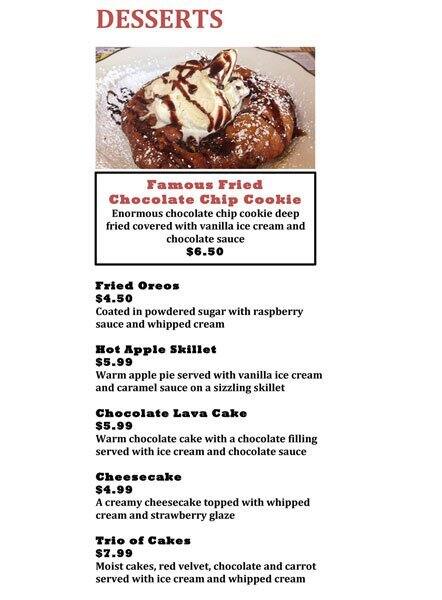 DESSERTS

Famous Fried Chocolate Chip Cookie
Enormous chocolate chip cookie deep fried covered with vanilla ice cream and chocolate sauce
$6.50

Fried Oreos
$4.50
Coated in powdered sugar with raspberry sauce and whipped cream

Hot Apple Skillet
$5.99
Warm apple pie served with vanilla ice cream and caramel sauce on a sizzling skillet

Chocolate Lava Cake
$5.99
Warm chocolate cake with a chocolate filling served with ice cream and chocolate sauce

Cheesecake
$4.99
A creamy cheesecake topped with whipped cream and strawberry glaze

Trio of Cakes
$7.99
Moist cakes, red velvet, chocolate and carrot served with ice cream and whipped cream